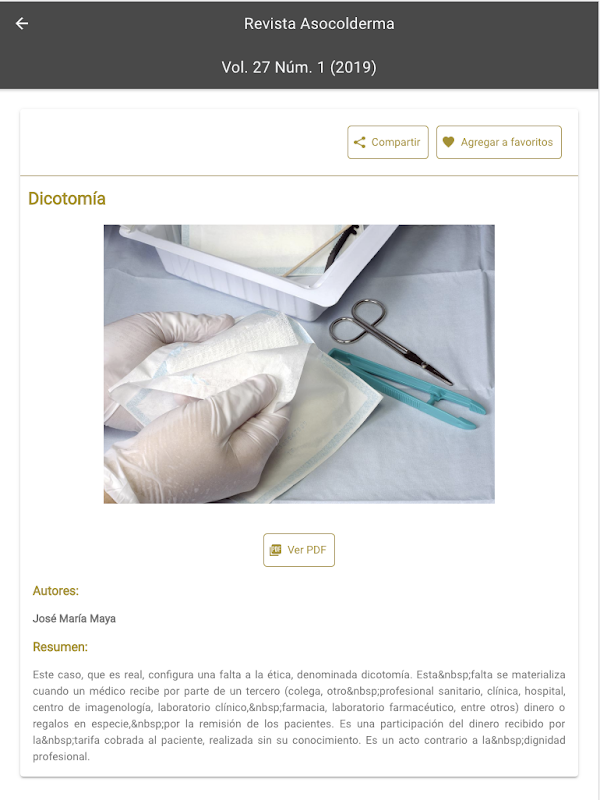 Revista Asocolderma

Vol. 27 Núm. 1 (2019)

Compartir

Agregar a favoritos

Dicotomía

Ver PDF

Autores:

José María Maya

Resumen:

Este caso, que es real, configura una falta a la ética, denominada dicotomía. Esta&nbsp;falta se materializa cuando un médico recibe por parte de un tercero (colega, otro&nbsp;profesional sanitario, clínica, hospital, centro de imagenología, laboratorio clínico,&nbsp;farmacia, laboratorio farmacéutico, entre otros) dinero o regalos en especie,&nbsp;por la remisión de los pacientes. Es una participación del dinero recibido por la&nbsp;tarifa cobrada al paciente, realizada sin su conocimiento. Es un acto contrario a la&nbsp;dignidad profesional.